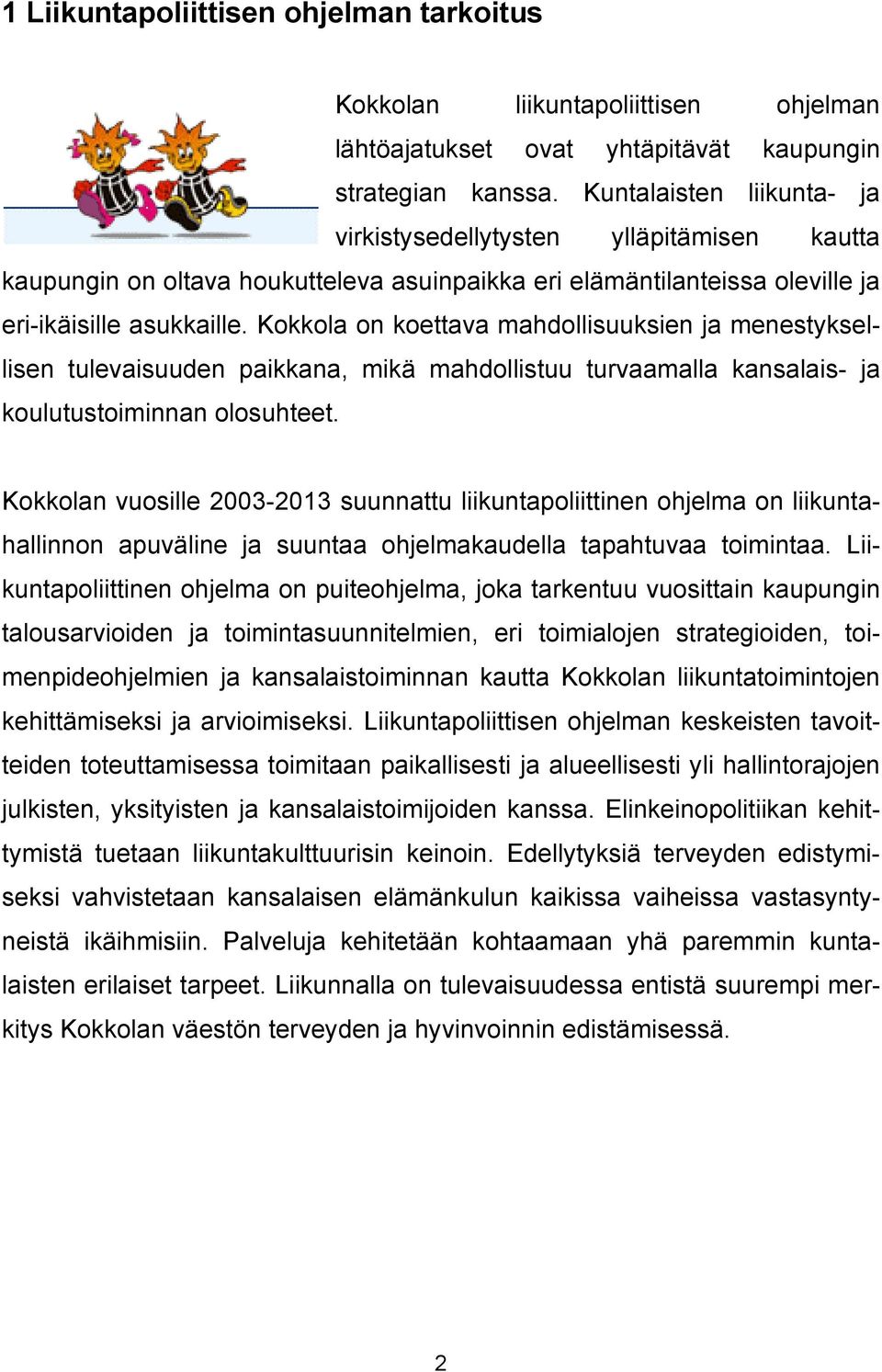 1 Liikuntapoliittisen ohjelman tarkoitus

Kokkolan liikuntapoliittisen ohjelman lähtöajatukset ovat yhtäpitävät kaupungin strategian kanssa. Kuntalaisten liikunta- ja virkistysedellytysten ylläpitämisen kautta kaupungin on oltava houkutteleva asuinpaikka eri elämäntilanteissa oleville ja eri-ikäisille asukkaille. Kokkola on koettava mahdollisuuksien ja menestyksellisen tulevaisuuden paikkana, mikä mahdollistuu turvaamalla kansalais- ja koulutustoiminnan olosuhteet.

Kokkolan vuosille 2003-2013 suunnattu liikuntapoliittinen ohjelma on liikuntahallinnon apuväline ja suuntaa ohjelmakaudella tapahtuvaa toimintaa. Liikuntapoliittinen ohjelma on puiteohjelma, joka tarkentuu vuosittain kaupungin talousarvioiden ja toimintasuunnitelmien, eri toimialojen strategioiden, toimenpideohjelmien ja kansalaistoiminnan kautta Kokkolan liikuntatoimintojen kehittämiseksi ja arvioimiseksi. Liikuntapoliittisen ohjelman keskeisten tavoitteiden toteuttamisessa toimitaan paikallisesti ja alueellisesti yli hallintorajojen julkisten, yksityisten ja kansalaistoimijoiden kanssa. Elinkeinopolitiikan kehittymistä tuetaan liikuntakulttuurisin keinoin. Edellytyksiä terveyden edistymiseksi vahvistetaan kansalaisen elämänkulun kaikissa vaiheissa vastasyntyneistä ikäihmisiin. Palveluja kehitetään kohtaamaan yhä paremmin kuntalaisten erilaiset tarpeet. Liikunnalla on tulevaisuudessa entistä suurempi merkitys Kokkolan väestön terveyden ja hyvinvoinnin edistämisessä.

2